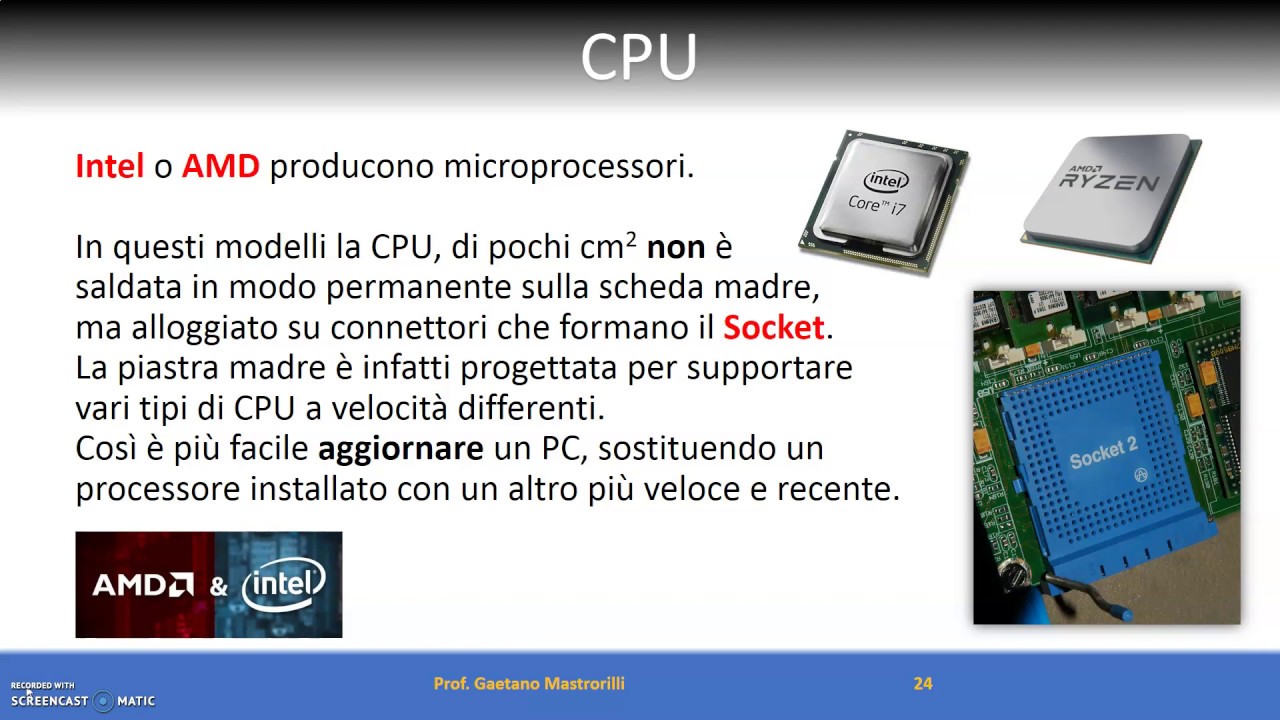 CPU

Intel o AMD producono microprocessori.

In questi modelli la CPU, di pochi $cm^2$ non è saldata in modo permanente sulla scheda madre, ma alloggiato su connettori che formano il Socket. La piastra madre è infatti progettata per supportare vari tipi di CPU a velocità differenti. Così è più facile aggiornare un PC, sostituendo un processore installato con un altro più veloce e recente.

intel
Core™ i7

AMD
RYZEN

Socket 2

AMD & intel

Prof. Gaetano Mastrorilli

24

RECORDED WITH
SCREENCAST MATIC